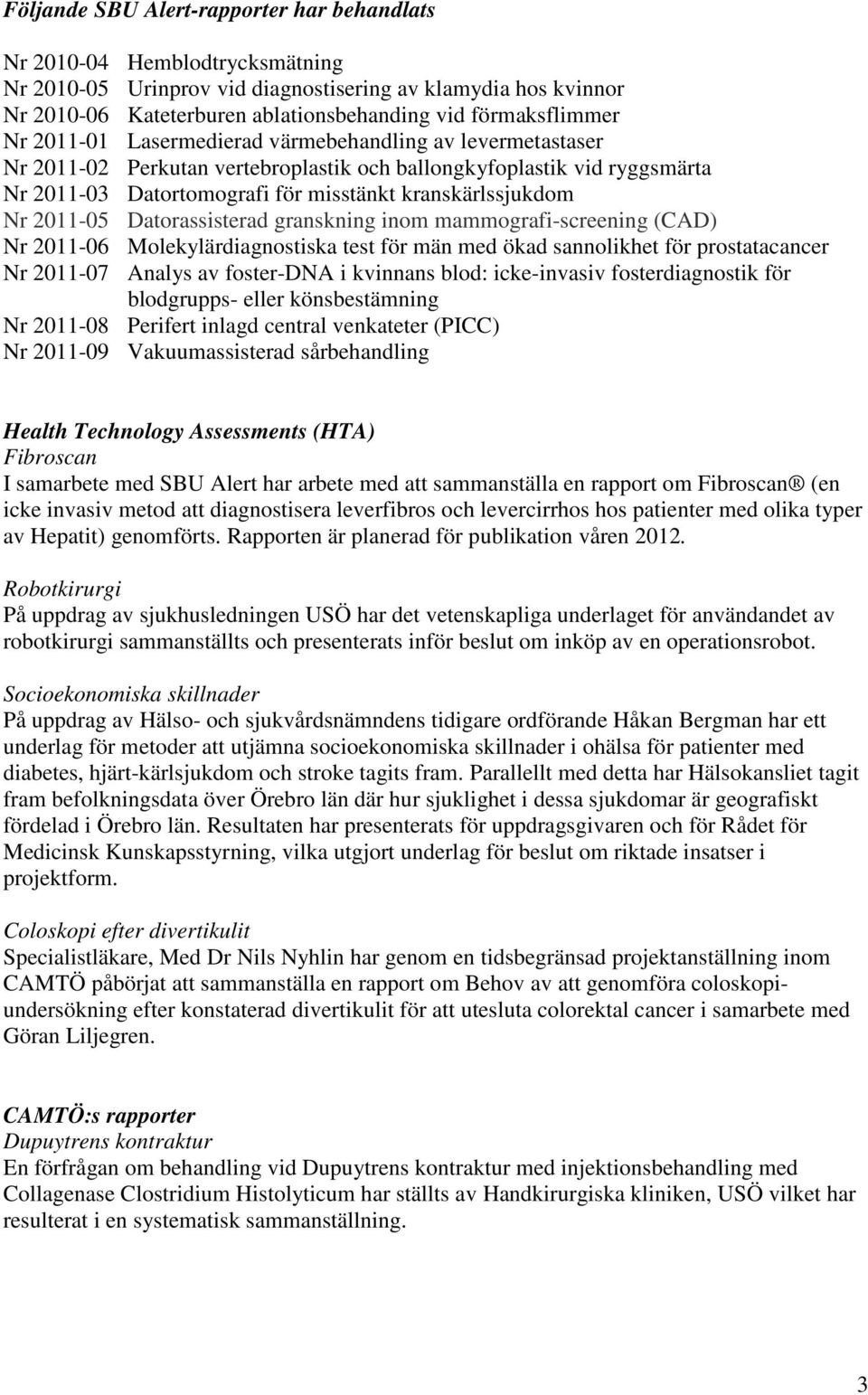 Följande SBU Alert-rapporter har behandlats

Nr 2010-04 Hemblodtrycksmätning
Nr 2010-05 Urinprov vid diagnostisering av klamydia hos kvinnor
Nr 2010-06 Kateterburen ablationsbehanding vid förmaksflimmer
Nr 2011-01 Lasermedierad värmebehandling av levermetastaser
Nr 2011-02 Perkutan vertebroplastik och ballongkyfoplastik vid ryggsmärta
Nr 2011-03 Datortomografi för misstänkt kranskärlssjukdom
Nr 2011-05 Datorassisterad granskning inom mammografi-screening (CAD)
Nr 2011-06 Molekylärdiagnostiska test för män med ökad sannolikhet för prostatacancer
Nr 2011-07 Analys av foster-DNA i kvinnans blod: icke-invasiv fosterdiagnostik för blodgrupps- eller könsbestämning
Nr 2011-08 Perifert inlagd central venkateter (PICC)
Nr 2011-09 Vakuumassisterad sårbehandling

Health Technology Assessments (HTA)
Fibroscan
I samarbete med SBU Alert har arbete med att sammanställa en rapport om Fibroscan® (en icke invasiv metod att diagnostisera leverfibros och levercirrhos hos patienter med olika typer av Hepatit) genomförts. Rapporten är planerad för publikation våren 2012.

Robotkirurgi
På uppdrag av sjukhusledningen USÖ har det vetenskapliga underlaget för användandet av robotkirurgi sammanställts och presenterats inför beslut om inköp av en operationsrobot.

Socioekonomiska skillnader
På uppdrag av Hälso- och sjukvårdsnämndens tidigare ordförande Håkan Bergman har ett underlag för metoder att utjämna socioekonomiska skillnader i ohälsa för patienter med diabetes, hjärt-kärlsjukdom och stroke tagits fram. Parallellt med detta har Hälsokansliet tagit fram befolkningsdata över Örebro län där hur sjuklighet i dessa sjukdomar är geografiskt fördelad i Örebro län. Resultaten har presenterats för uppdragsgivaren och för Rådet för Medicinsk Kunskapsstyrning, vilka utgjort underlag för beslut om riktade insatser i projektform.

Coloskopi efter divertikulit
Specialistläkare, Med Dr Nils Nyhlin har genom en tidsbegränsad projektanställning inom CAMTÖ påbörjat att sammanställa en rapport om Behov av att genomföra coloskopiundersökning efter konstaterad divertikulit för att utesluta colorektal cancer i samarbete med Göran Liljegren.

CAMTÖ:s rapporter
Dupuytrens kontraktur
En förfrågan om behandling vid Dupuytrens kontraktur med injektionsbehandling med Collagenase Clostridium Histolyticum har ställts av Handkirurgiska kliniken, USÖ vilket har resulterat i en systematisk sammanställning.

3